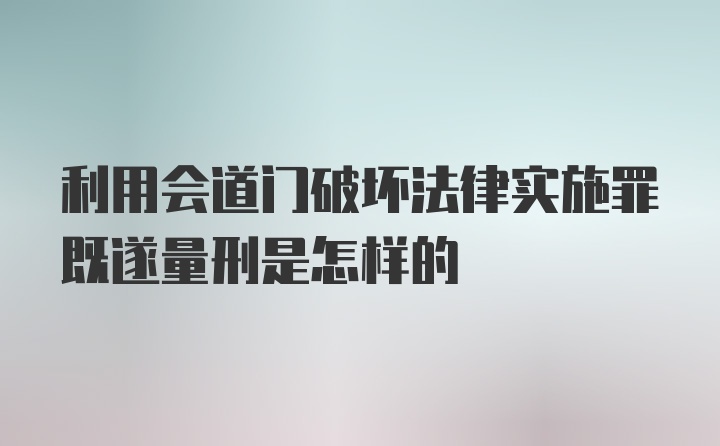 利用会道门破坏法律实施罪既遂量刑是怎样的